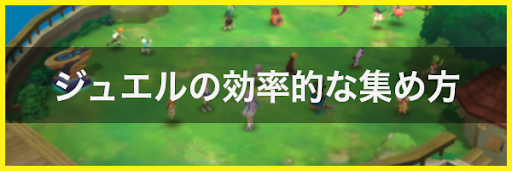 ジュエルの効率的な集め方